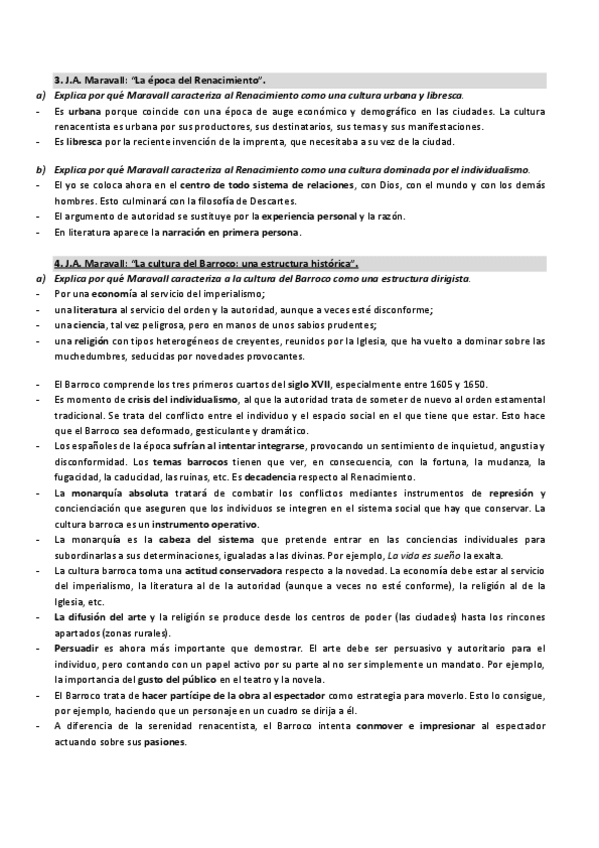 3. J.A. Maravall: "La época del Renacimiento".

a) Explica por qué Maravall caracteriza al Renacimiento como una cultura urbana y libresca.
- Es urbana porque coincide con una época de auge económico y demográfico en las ciudades. La cultura renacentista es urbana por sus productores, sus destinatarios, sus temas y sus manifestaciones.
- Es libresca por la reciente invención de la imprenta, que necesitaba a su vez de la ciudad.

b) Explica por qué Maravall caracteriza al Renacimiento como una cultura dominada por el individualismo.
- El yo se coloca ahora en el centro de todo sistema de relaciones, con Dios, con el mundo y con los demás hombres. Esto culminará con la filosofía de Descartes.
- El argumento de autoridad se sustituye por la experiencia personal y la razón.
- En literatura aparece la narración en primera persona.

4. J.A. Maravall: "La cultura del Barroco: una estructura histórica".

a) Explica por qué Maravall caracteriza a la cultura del Barroco como una estructura dirigista.
- Por una economía al servicio del imperialismo;
- una literatura al servicio del orden y la autoridad, aunque a veces esté disconforme;
- una ciencia, tal vez peligrosa, pero en manos de unos sabios prudentes;
- una religión con tipos heterogéneos de creyentes, reunidos por la Iglesia, que ha vuelto a dominar sobre las muchedumbres, seducidas por novedades provocantes.

- El Barroco comprende los tres primeros cuartos del siglo XVII, especialmente entre 1605 y 1650.
- Es momento de crisis del individualismo, al que la autoridad trata de someter de nuevo al orden estamental tradicional. Se trata del conflicto entre el individuo y el espacio social en el que tiene que estar. Esto hace que el Barroco sea deformado, gesticulante y dramático.
- Los españoles de la época sufrían al intentar integrarse, provocando un sentimiento de inquietud, angustia y disconformidad. Los temas barrocos tienen que ver, en consecuencia, con la fortuna, la mudanza, la fugacidad, la caducidad, las ruinas, etc. Es decadencia respecto al Renacimiento.
- La monarquía absoluta tratará de combatir los conflictos mediantes instrumentos de represión y concienciación que aseguren que los individuos se integren en el sistema social que hay que conservar. La cultura barroca es un instrumento operativo.
- La monarquía es la cabeza del sistema que pretende entrar en las conciencias individuales para subordinarlas a sus determinaciones, igualadas a las divinas. Por ejemplo, La vida es sueño la exalta.
- La cultura barroca toma una actitud conservadora respecto a la novedad. La economía debe estar al servicio del imperialismo, la literatura al de la autoridad (aunque a veces no esté conforme), la religión al de la Iglesia, etc.
- La difusión del arte y la religión se produce desde los centros de poder (las ciudades) hasta los rincones apartados (zonas rurales).
- Persuadir es ahora más importante que demostrar. El arte debe ser persuasivo y autoritario para el individuo, pero contando con un papel activo por su parte al no ser simplemente un mandato. Por ejemplo, la importancia del gusto del público en el teatro y la novela.
- El Barroco trata de hacer partícipe de la obra al espectador como estrategia para moverlo. Esto lo consigue, por ejemplo, haciendo que un personaje en un cuadro se dirija a él.
- A diferencia de la serenidad renacentista, el Barroco intenta conmover e impresionar al espectador actuando sobre sus pasiones.